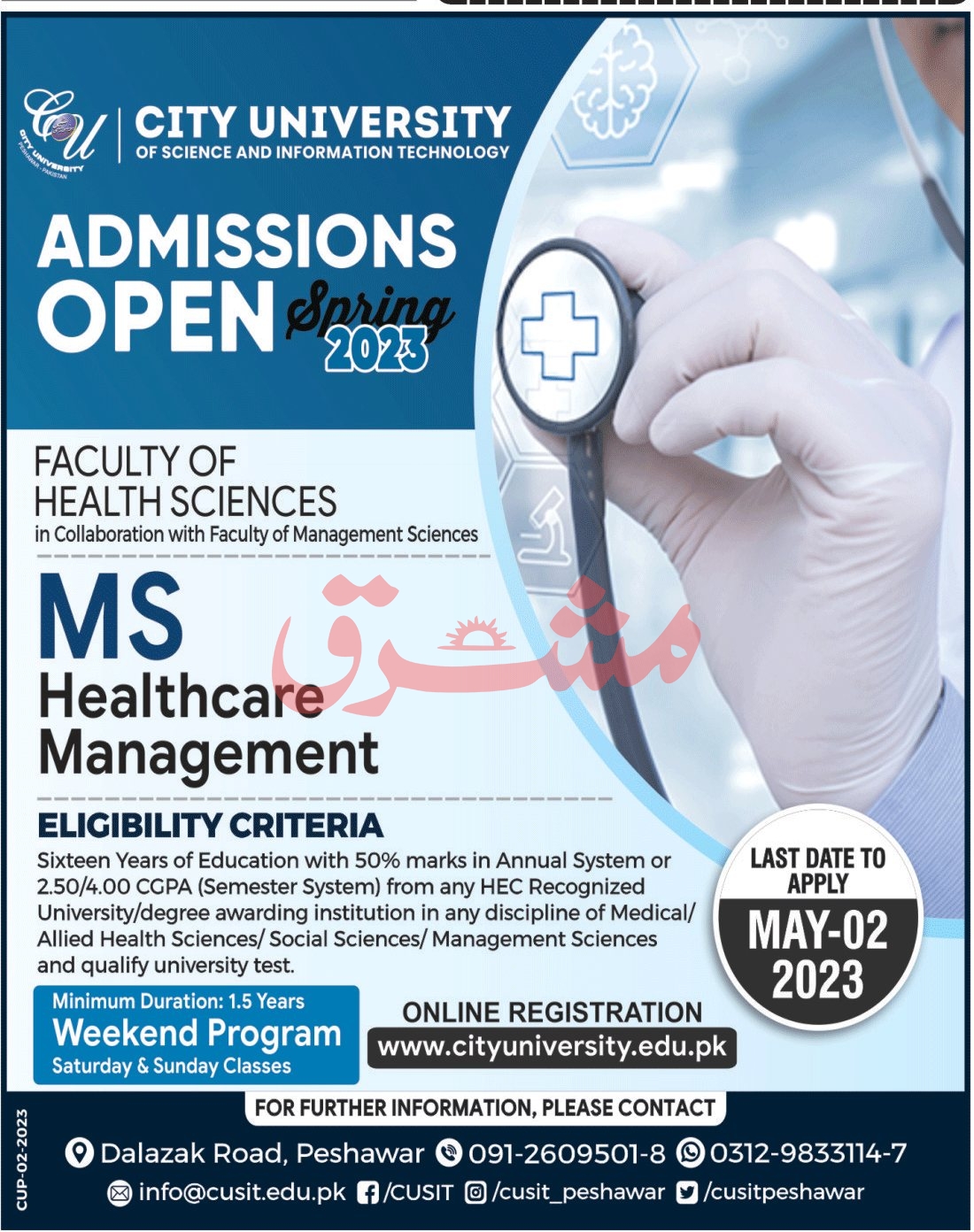 CU
CITY UNIVERSITY
PESHAWAR - PAKISTAN

CITY UNIVERSITY
OF SCIENCE AND INFORMATION TECHNOLOGY

ADMISSIONS OPEN Spring 2023

FACULTY OF HEALTH SCIENCES
in Collaboration with Faculty of Management Sciences

MS
Healthcare Management

مشرق

ELIGIBILITY CRITERIA
Sixteen Years of Education with 50% marks in Annual System or 2.50/4.00 CGPA (Semester System) from any HEC Recognized University/degree awarding institution in any discipline of Medical/ Allied Health Sciences/ Social Sciences/ Management Sciences and qualify university test.

LAST DATE TO APPLY
MAY-02
2023

Minimum Duration: 1.5 Years
Weekend Program
Saturday & Sunday Classes

ONLINE REGISTRATION
www.cityuniversity.edu.pk

FOR FURTHER INFORMATION, PLEASE CONTACT
Dalazak Road, Peshawar 091-2609501-8 0312-9833114-7
info@cusit.edu.pk /CUSIT /cusit_peshawar /cusitpeshawar

CUP-02-2023